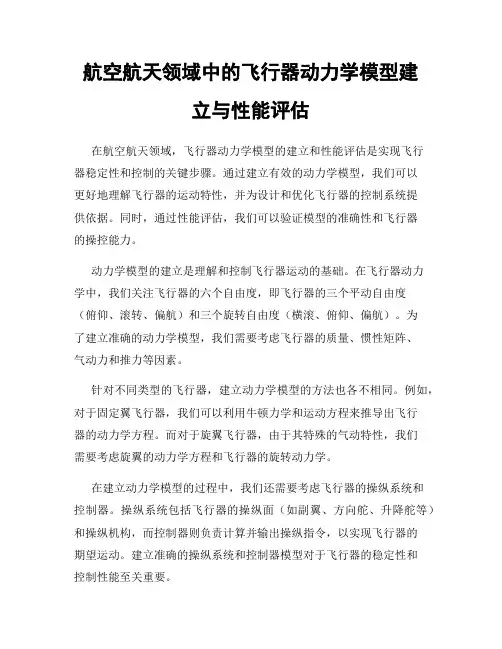 航空航天领域中的飞行器动力学模型建立与性能评估

在航空航天领域，飞行器动力学模型的建立和性能评估是实现飞行器稳定性和控制的关键步骤。通过建立有效的动力学模型，我们可以更好地理解飞行器的运动特性，并为设计和优化飞行器的控制系统提供依据。同时，通过性能评估，我们可以验证模型的准确性和飞行器的操控能力。

动力学模型的建立是理解和控制飞行器运动的基础。在飞行器动力学中，我们关注飞行器的六个自由度，即飞行器的三个平动自由度（俯仰、滚转、偏航）和三个旋转自由度（横滚、俯仰、偏航）。为了建立准确的动力学模型，我们需要考虑飞行器的质量、惯性矩阵、气动力和推力等因素。

针对不同类型的飞行器，建立动力学模型的方法也各不相同。例如，对于固定翼飞行器，我们可以利用牛顿力学和运动方程来推导出飞行器的动力学方程。而对于旋翼飞行器，由于其特殊的气动特性，我们需要考虑旋翼的动力学方程和飞行器的旋转动力学。

在建立动力学模型的过程中，我们还需要考虑飞行器的操纵系统和控制器。操纵系统包括飞行器的操纵面（如副翼、方向舵、升降舵等）和操纵机构，而控制器则负责计算并输出操纵指令，以实现飞行器的期望运动。建立准确的操纵系统和控制器模型对于飞行器的稳定性和控制性能至关重要。